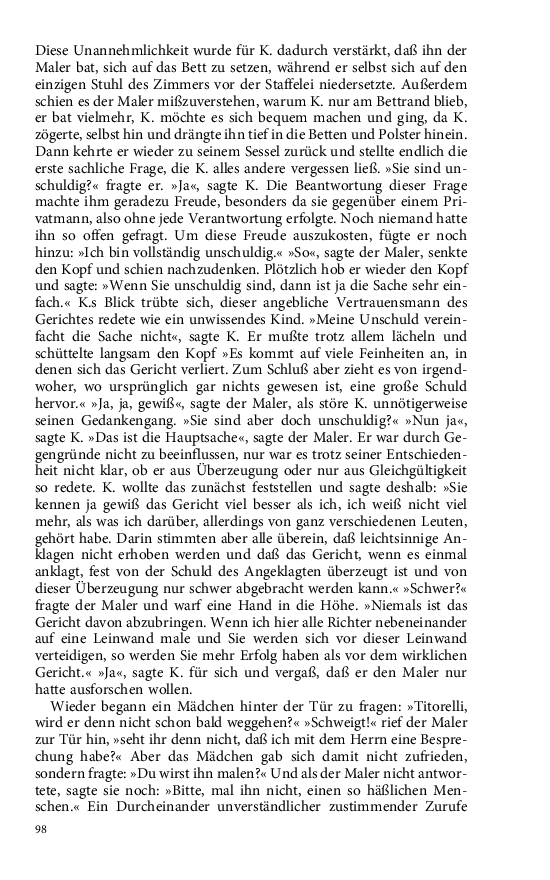 Diese Unannehmlichkeit wurde für K. dadurch verstärkt, daß ihn der Maler bat, sich auf das Bett zu setzen, während er selbst sich auf den einzigen Stuhl des Zimmers vor der Staffelei niedersetzte. Außerdem schien es der Maler mißzuverstehen, warum K. nur am Bettrand blieb, er bat vielmehr, K. möchte es sich bequem machen und ging, da K. zögerte, selbst hin und drängte ihn tief in die Betten und Polster hinein. Dann kehrte er wieder zu seinem Sessel zurück und stellte endlich die erste sachliche Frage, die K. alles andere vergessen ließ. »Sie sind unschuldig?« fragte er. »Ja«, sagte K. Die Beantwortung dieser Frage machte ihm geradezu Freude, besonders da sie gegenüber einem Privatmann, also ohne jede Verantwortung erfolgte. Noch niemand hatte ihn so offen gefragt. Um diese Freude auszukosten, fügte er noch hinzu: »Ich bin vollständig unschuldig.« »So«, sagte der Maler, senkte den Kopf und schien nachzudenken. Plötzlich hob er wieder den Kopf und sagte: »Wenn Sie unschuldig sind, dann ist ja die Sache sehr einfach.« K.s Blick trübte sich, dieser angebliche Vertrauensmann des Gerichtes redete wie ein unwissendes Kind. »Meine Unschuld vereinfacht die Sache nicht«, sagte K. Er mußte trotz allem lächeln und schüttelte langsam den Kopf »Es kommt auf viele Feinheiten an, in denen sich das Gericht verliert. Zum Schluß aber zieht es von irgendwoher, wo ursprünglich gar nichts gewesen ist, eine große Schuld hervor.« »Ja, ja, gewiß«, sagte der Maler, als störe K. unnötigerweise seinen Gedankengang. »Sie sind aber doch unschuldig?« »Nun ja«, sagte K. »Das ist die Hauptsache«, sagte der Maler. Er war durch Gegengründe nicht zu beeinflussen, nur war es trotz seiner Entschiedenheit nicht klar, ob er aus Überzeugung oder nur aus Gleichgültigkeit so redete. K. wollte das zunächst feststellen und sagte deshalb: »Sie kennen ja gewiß das Gericht viel besser als ich, ich weiß nicht viel mehr, als was ich darüber, allerdings von ganz verschiedenen Leuten, gehört habe. Darin stimmten aber alle überein, daß leichtsinnige Anklagen nicht erhoben werden und daß das Gericht, wenn es einmal anklagt, fest von der Schuld des Angeklagten überzeugt ist und von dieser Überzeugung nur schwer abgebracht werden kann.« »Schwer?« fragte der Maler und warf eine Hand in die Höhe. »Niemals ist das Gericht davon abzubringen. Wenn ich hier alle Richter nebeneinander auf eine Leinwand male und Sie werden sich vor dieser Leinwand verteidigen, so werden Sie mehr Erfolg haben als vor dem wirklichen Gericht.« »Ja«, sagte K. für sich und vergaß, daß er den Maler nur hatte ausforschen wollen.

Wieder begann ein Mädchen hinter der Tür zu fragen: »Titorelli, wird er denn nicht schon bald weggehen?« »Schweigt!« rief der Maler zur Tür hin, »seht ihr denn nicht, daß ich mit dem Herrn eine Besprechung habe?« Aber das Mädchen gab sich damit nicht zufrieden, sondern fragte: »Du wirst ihn malen?« Und als der Maler nicht antwortete, sagte sie noch: »Bitte, mal ihn nicht, einen so häßlichen Menschen.« Ein Durcheinander unverständlicher zustimmender Zurufe

98